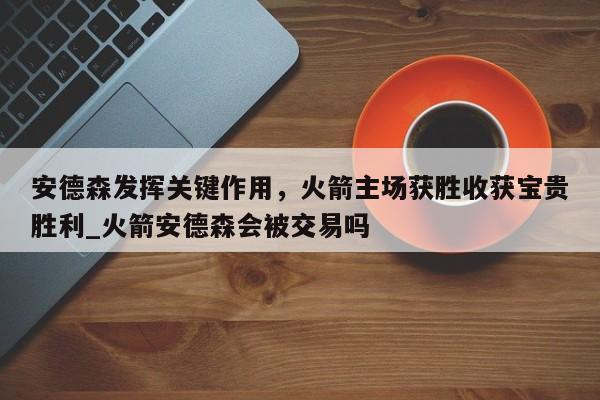 安德森发挥关键作用，火箭主场获胜收获宝贵胜利_火箭安德森会被交易吗